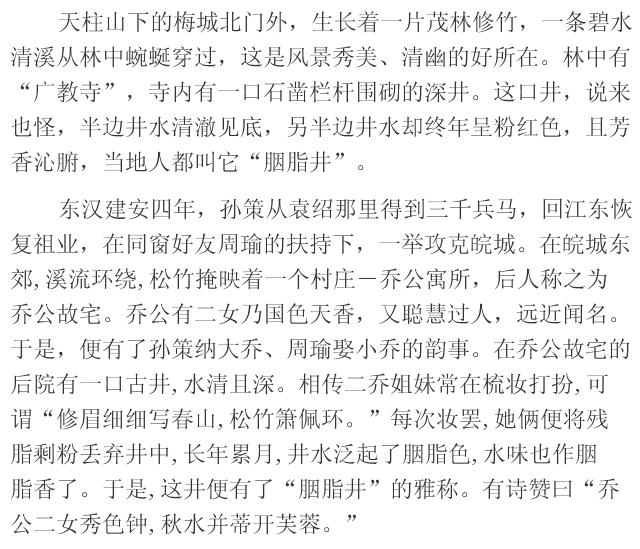 天柱山下的梅城北门外，生长着一片茂林修竹，一条碧水清溪从林中蜿蜒穿过，这是风景秀美、清幽的好所在。林中有“广教寺”，寺内有一口石凿栏杆围砌的深井。这口井，说来也怪，半边井水清澈见底，另半边井水却终年呈粉红色，且芳香沁腑，当地人都叫它“胭脂井”。

东汉建安四年，孙策从袁绍那里得到三千兵马，回江东恢复祖业，在同窗好友周瑜的扶持下，一举攻克皖城。在皖城东郊,溪流环绕,松竹掩映着一个村庄－乔公寓所，后人称之为乔公故宅。乔公有二女乃国色天香，又聪慧过人，远近闻名。于是，便有了孙策纳大乔、周瑜娶小乔的韵事。在乔公故宅的后院有一口古井,水清且深。相传二乔姐妹常在梳妆打扮,可谓“修眉细细写春山,松竹箫佩环。”每次妆罢,她俩便将残脂剩粉丢弃井中,长年累月,井水泛起了胭脂色,水味也作胭脂香了。于是,这井便有了“胭脂井”的雅称。有诗赞曰“乔公二女秀色钟,秋水并蒂开芙蓉。”